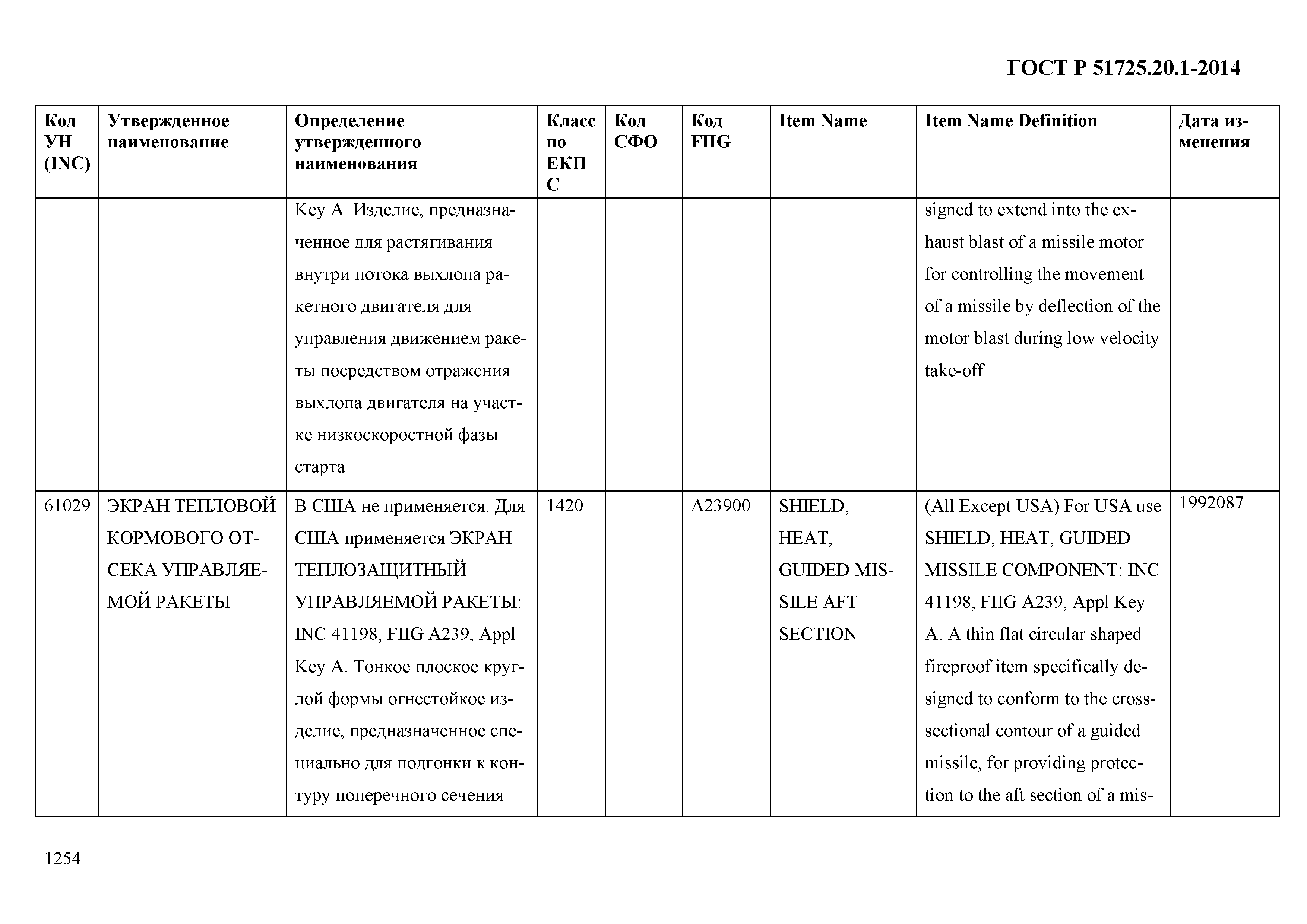 ГОСТ Р 51725.20.1-2014

| Код УН (INC) | Утвержденное наименование | Определение утвержденного наименования | Класс по ЕКПС | Код СФО | Код FIIG | Item Name | Item Name Definition | Дата изменения |
|---|---|---|---|---|---|---|---|---|
| | | Key A. Изделие, предназначенное для растягивания внутри потока выхлопа ракетного двигателя для управления движением ракеты посредством отражения выхлопа двигателя на участке низкоскоростной фазы старта | | | | | signed to extend into the exhaust blast of a missile motor for controlling the movement of a missile by deflection of the motor blast during low velocity take-off | |
| 61029 | ЭКРАН ТЕПЛОВОЙ КОРМОВОГО ОТСЕКА УПРАВЛЯЕМОЙ РАКЕТЫ | В США не применяется. Для США применяется ЭКРАН ТЕПЛОЗАЩИТНЫЙ УПРАВЛЯЕМОЙ РАКЕТЫ: INC 41198, FIIG A239, Appl Key A. Тонкое плоское круглой формы огнестойкое изделие, предназначенное специально для подгонки к контуру поперечного сечения | 1420 | | A23900 | SHIELD, HEAT, GUIDED MISSILE AFT SECTION | (All Except USA) For USA use SHIELD, HEAT, GUIDED MISSILE COMPONENT: INC 41198, FIIG A239, Appl Key A. A thin flat circular shaped fireproof item specifically designed to conform to the cross-sectional contour of a guided missile, for providing protection to the aft section of a mis- | 1992087 |

1254